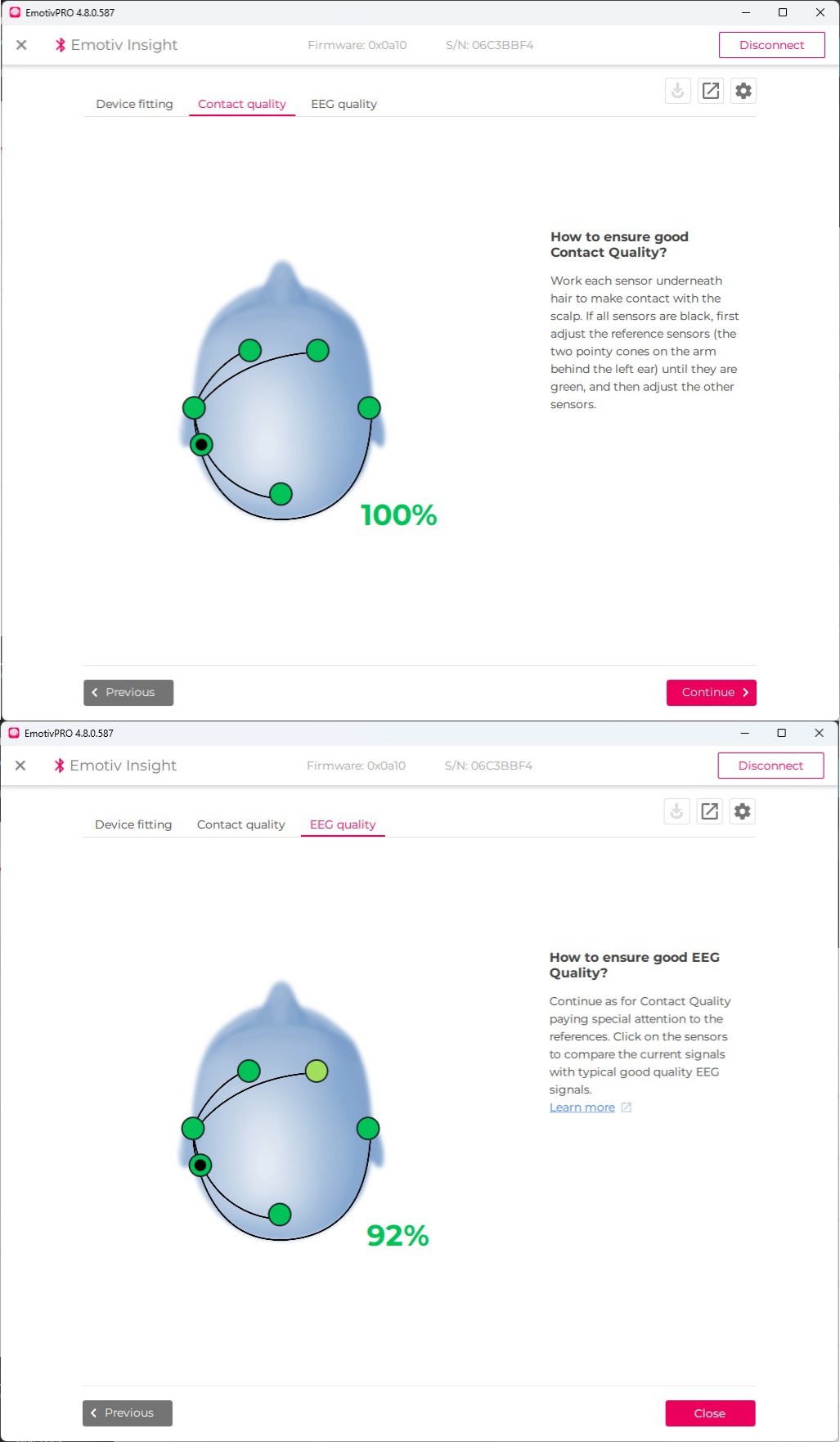 EmotivPRO 4.8.0.587

Emotiv Insight   Firmware: 0x0a10   S/N: 06C3BBF4   Disconnect

Device fitting   Contact quality   EEG quality

How to ensure good Contact Quality?

Work each sensor underneath hair to make contact with the scalp. If all sensors are black, first adjust the reference sensors (the two pointy cones on the arm behind the left ear) until they are green, and then adjust the other sensors.

100%

Previous   Continue

EmotivPRO 4.8.0.587

Emotiv Insight   Firmware: 0x0a10   S/N: 06C3BBF4   Disconnect

Device fitting   Contact quality   EEG quality

How to ensure good EEG Quality?

Continue as for Contact Quality paying special attention to the references. Click on the sensors to compare the current signals with typical good quality EEG signals.

Learn more

92%

Previous   Close